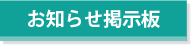 お知らせ掲示板